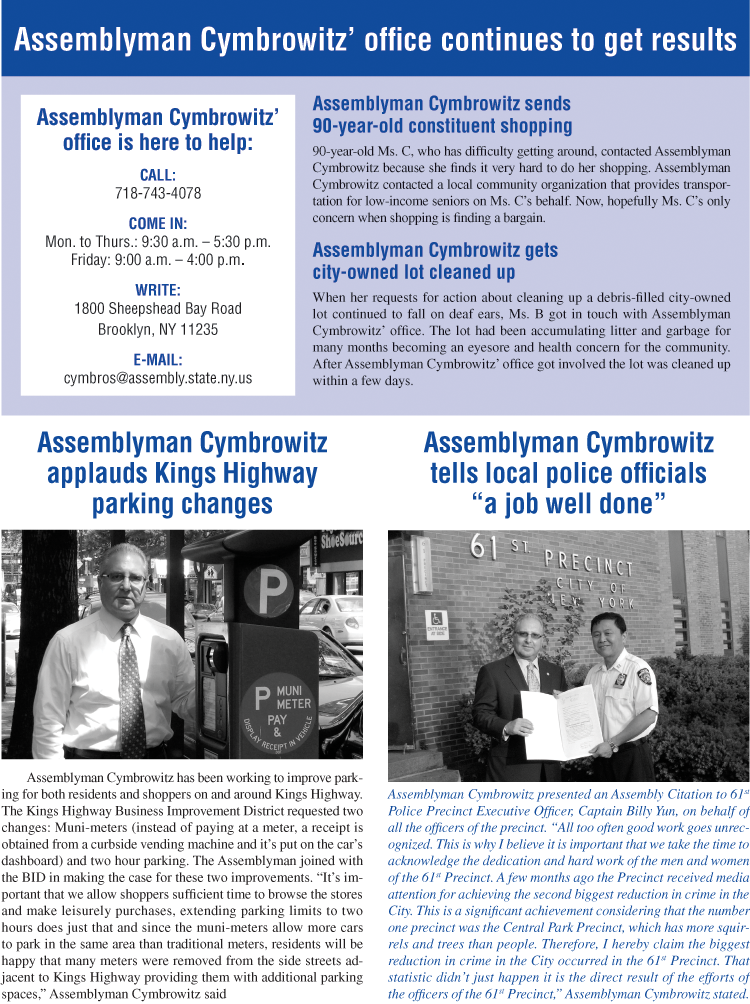 Assemblyman Cymbrowitz' office continues to get results

Assemblyman Cymbrowitz' office is here to help:

CALL:
718-743-4078

COME IN:
Mon. to Thurs.: 9:30 a.m. – 5:30 p.m.
Friday: 9:00 a.m. – 4:00 p.m.

WRITE:
1800 Sheepshead Bay Road
Brooklyn, NY 11235

E-MAIL:
cymbros@assembly.state.ny.us

Assemblyman Cymbrowitz sends 90-year-old constituent shopping

90-year-old Ms. C, who has difficulty getting around, contacted Assemblyman Cymbrowitz because she finds it very hard to do her shopping. Assemblyman Cymbrowitz contacted a local community organization that provides transportation for low-income seniors on Ms. C's behalf. Now, hopefully Ms. C's only concern when shopping is finding a bargain.

Assemblyman Cymbrowitz gets city-owned lot cleaned up

When her requests for action about cleaning up a debris-filled city-owned lot continued to fall on deaf ears, Ms. B got in touch with Assemblyman Cymbrowitz' office. The lot had been accumulating litter and garbage for many months becoming an eyesore and health concern for the community. After Assemblyman Cymbrowitz' office got involved the lot was cleaned up within a few days.

Assemblyman Cymbrowitz applauds Kings Highway parking changes

ShoeSource

P

P MUNI METER PAY & DISPLAY RECEIPT IN VEHICLE

Assemblyman Cymbrowitz has been working to improve parking for both residents and shoppers on and around Kings Highway. The Kings Highway Business Improvement District requested two changes: Muni-meters (instead of paying at a meter, a receipt is obtained from a curbside vending machine and it's put on the car's dashboard) and two hour parking. The Assemblyman joined with the BID in making the case for these two improvements. "It's important that we allow shoppers sufficient time to browse the stores and make leisurely purchases, extending parking limits to two hours does just that and since the muni-meters allow more cars to park in the same area than traditional meters, residents will be happy that many meters were removed from the side streets adjacent to Kings Highway providing them with additional parking spaces," Assemblyman Cymbrowitz said

Assemblyman Cymbrowitz tells local police officials "a job well done"

61 ST PRECINCT CITY OF NEW YORK

ENTRANCE AT SIDE

Assemblyman Cymbrowitz presented an Assembly Citation to $61^{st}$ Police Precinct Executive Officer, Captain Billy Yun, on behalf of all the officers of the precinct. "All too often good work goes unrecognized. This is why I believe it is important that we take the time to acknowledge the dedication and hard work of the men and women of the $61^{st}$ Precinct. A few months ago the Precinct received media attention for achieving the second biggest reduction in crime in the City. This is a significant achievement considering that the number one precinct was the Central Park Precinct, which has more squirrels and trees than people. Therefore, I hereby claim the biggest reduction in crime in the City occurred in the $61^{st}$ Precinct. That statistic didn't just happen it is the direct result of the efforts of the officers of the $61^{st}$ Precinct," Assemblyman Cymbrowitz stated.